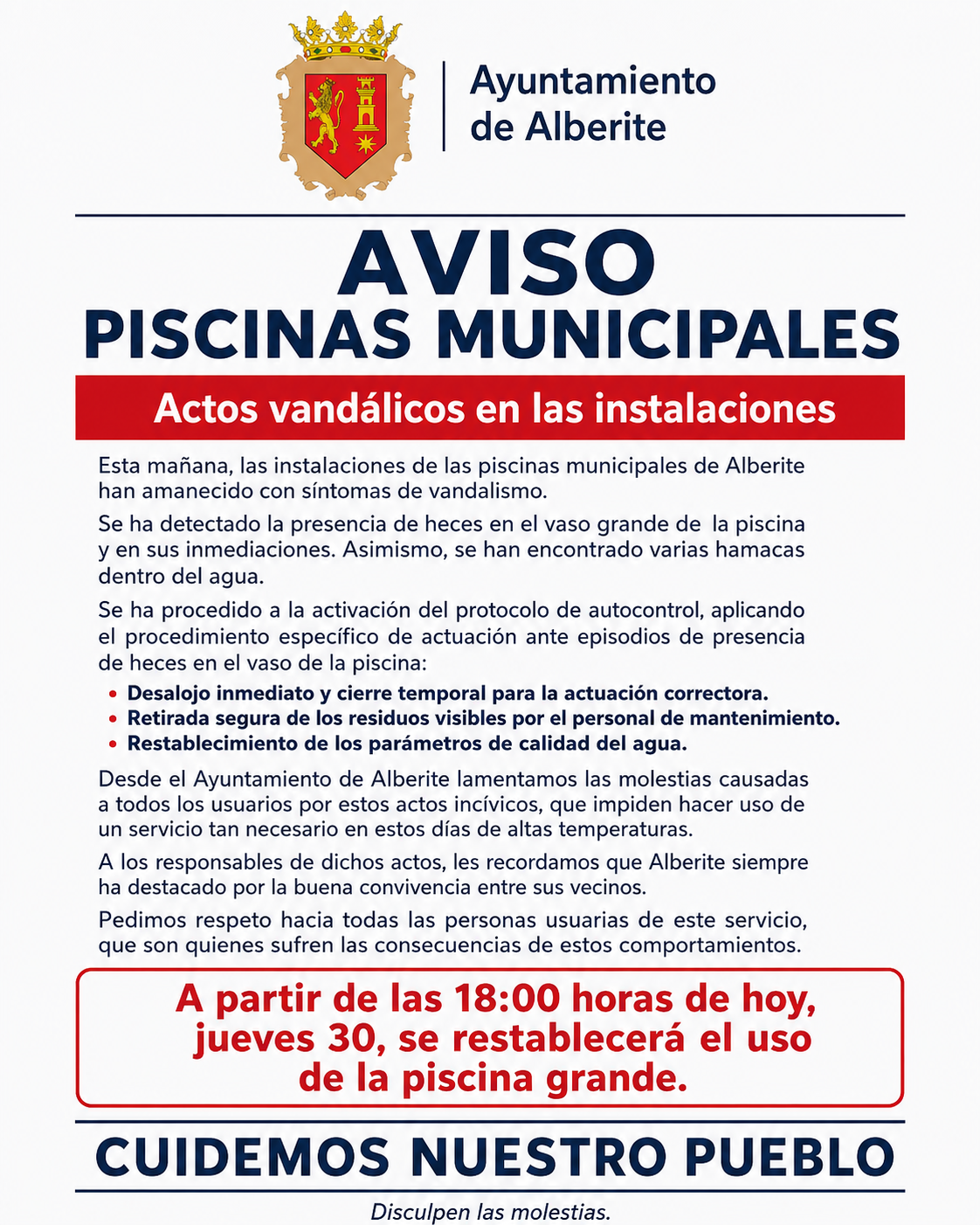 Ayuntamiento
de Alberite

AVISO
PISCINAS MUNICIPALES

Actos vandálicos en las instalaciones

Esta mañana, las instalaciones de las piscinas municipales de Alberite han amanecido con síntomas de vandalismo.

Se ha detectado la presencia de heces en el vaso grande de la piscina y en sus inmediaciones. Asimismo, se han encontrado varias hamacas dentro del agua.

Se ha procedido a la activación del protocolo de autocontrol, aplicando el procedimiento específico de actuación ante episodios de presencia de heces en el vaso de la piscina:

• Desalojo inmediato y cierre temporal para la actuación correctora.
• Retirada segura de los residuos visibles por el personal de mantenimiento.
• Restablecimiento de los parámetros de calidad del agua.

Desde el Ayuntamiento de Alberite lamentamos las molestias causadas a todos los usuarios por estos actos incívicos, que impiden hacer uso de un servicio tan necesario en estos días de altas temperaturas.

A los responsables de dichos actos, les recordamos que Alberite siempre ha destacado por la buena convivencia entre sus vecinos.

Pedimos respeto hacia todas las personas usuarias de este servicio, que son quienes sufren las consecuencias de estos comportamientos.

A partir de las 18:00 horas de hoy, jueves 30, se restablecerá el uso de la piscina grande.

CUIDEMOS NUESTRO PUEBLO

Disculpen las molestias.